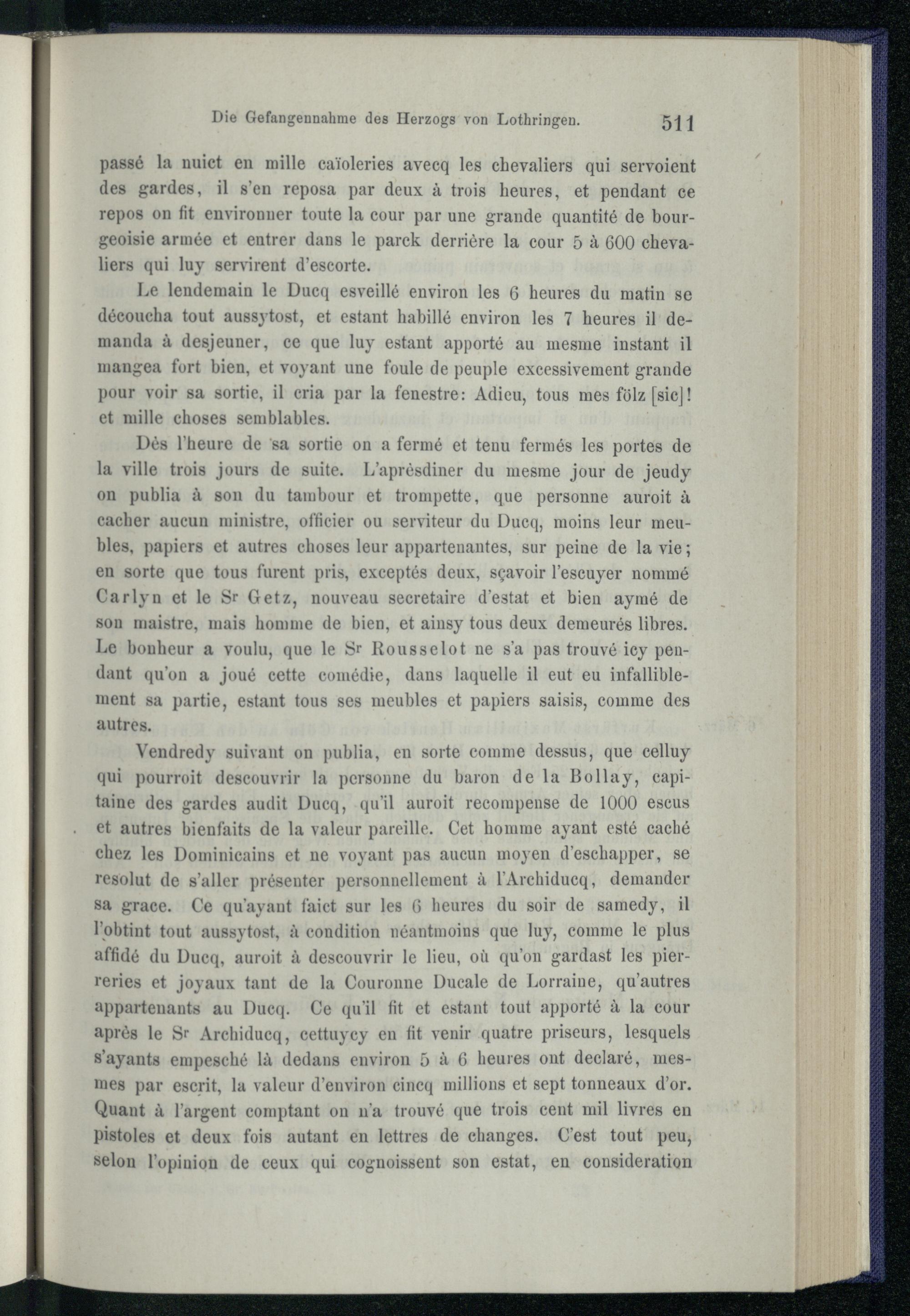 Die Gefangennahme des Herzogs von Lothringen. 511

passé la nuict en mille caïoleries avecq les chevaliers qui servoient des gardes, il s'en reposa par deux à trois heures, et pendant ce repos on fit environner toute la cour par une grande quantité de bourgeoisie armée et entrer dans le parck derrière la cour 5 à 600 chevaliers qui luy servirent d'escorte.

Le lendemain le Ducq esveillé environ les 6 heures du matin se découcha tout aussytost, et estant habillé environ les 7 heures il demanda à desjeuner, ce que luy estant apporté au mesme instant il mangea fort bien, et voyant une foule de peuple excessivement grande pour voir sa sortie, il cria par la fenestre: Adieu, tous mes fölz [sic]! et mille choses semblables.

Dès l'heure de sa sortie on a fermé et tenu fermés les portes de la ville trois jours de suite. L'aprèsdiner du mesme jour de jeudy on publia à son du tambour et trompette, que personne auroit à cacher aucun ministre, officier ou serviteur du Ducq, moins leur meubles, papiers et autres choses leur appartenantes, sur peine de la vie; en sorte que tous furent pris, exceptés deux, sçavoir l'escuyer nommé Carlyn et le Sr Getz, nouveau secretaire d'estat et bien aymé de son maistre, mais homme de bien, et ainsy tous deux demeurés libres. Le bonheur a voulu, que le Sr Rousselot ne s'a pas trouvé icy pendant qu'on a joué cette comédie, dans laquelle il eut eu infalliblement sa partie, estant tous ses meubles et papiers saisis, comme des autres.

Vendredy suivant on publia, en sorte comme dessus, que celluy qui pourroit descouvrir la personne du baron de la Bollay, capitaine des gardes audit Ducq, qu'il auroit recompense de 1000 escus et autres bienfaits de la valeur pareille. Cet homme ayant esté caché chez les Dominicains et ne voyant pas aucun moyen d'eschapper, se resolut de s'aller présenter personnellement à l'Archiducq, demander sa grace. Ce qu'ayant faict sur les 6 heures du soir de samedy, il l'obtint tout aussytost, à condition néantmoins que luy, comme le plus affidé du Ducq, auroit à descouvrir le lieu, où qu'on gardast les pierreries et joyaux tant de la Couronne Ducale de Lorraine, qu'autres appartenants au Ducq. Ce qu'il fit et estant tout apporté à la cour après le Sr Archiducq, cettuycy en fit venir quatre priseurs, lesquels s'ayants empesché là dedans environ 5 à 6 heures ont declaré, mesmes par escrit, la valeur d'environ cincq millions et sept tonneaux d'or. Quant à l'argent comptant on n'a trouvé que trois cent mil livres en pistoles et deux fois autant en lettres de changes. C'est tout peu, selon l'opinion de ceux qui cognoissent son estat, en consideration